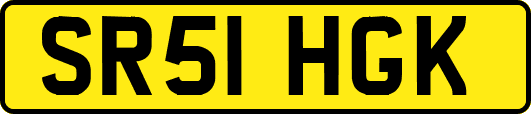 SR51 HGK